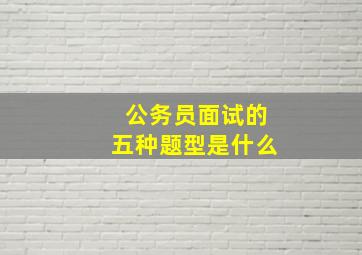 公务员面试的
五种题型是什么